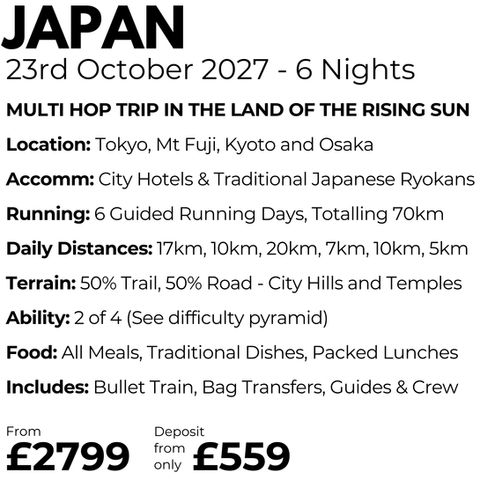 JAPAN
23rd October 2027 - 6 Nights

MULTI HOP TRIP IN THE LAND OF THE RISING SUN

Location: Tokyo, Mt Fuji, Kyoto and Osaka

Accomm: City Hotels & Traditional Japanese Ryokans

Running: 6 Guided Running Days, Totalling 70km

Daily Distances: 17km, 10km, 20km, 7km, 10km, 5km

Terrain: 50% Trail, 50% Road - City Hills and Temples

Ability: 2 of 4 (See difficulty pyramid)

Food: All Meals, Traditional Dishes, Packed Lunches

Includes: Bullet Train, Bag Transfers, Guides & Crew

From
£2799

Deposit from only £559